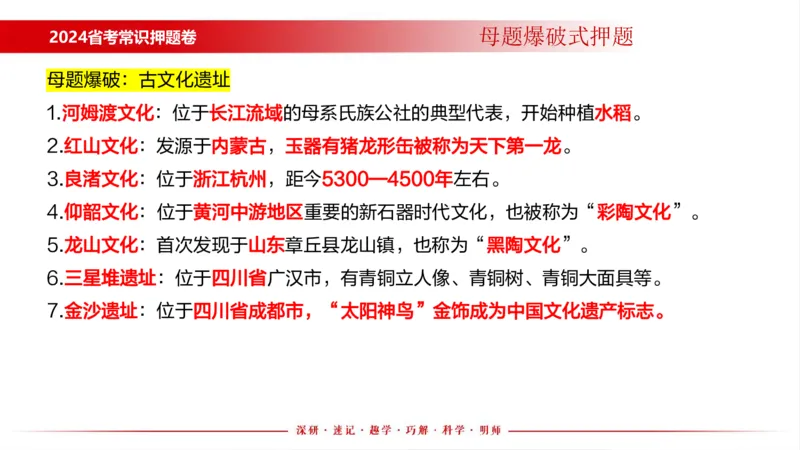 2024省考常识押题卷

母题爆破式押题

母题爆破：古文化遗址

1.河姆渡文化：位于长江流域的母系氏族公社的典型代表，开始种植水稻。

2.红山文化：发源于内蒙古，玉器有猪龙形缶被称为天下第一龙。

3.良渚文化：位于浙江杭州，距今5300—4500年左右。

4.仰韶文化：位于黄河中游地区重要的新石器时代文化，也被称为“彩陶文化”。

5.龙山文化：首次发现于山东章丘县龙山镇，也称为“黑陶文化”。

6.三星堆遗址：位于四川省广汉市，有青铜立人像、青铜树、青铜大面具等。

7.金沙遗址：位于四川省成都市，“太阳神鸟”金饰成为中国文化遗产标志。

深研 · 速记 · 趣学 · 巧解 · 科学 · 明师